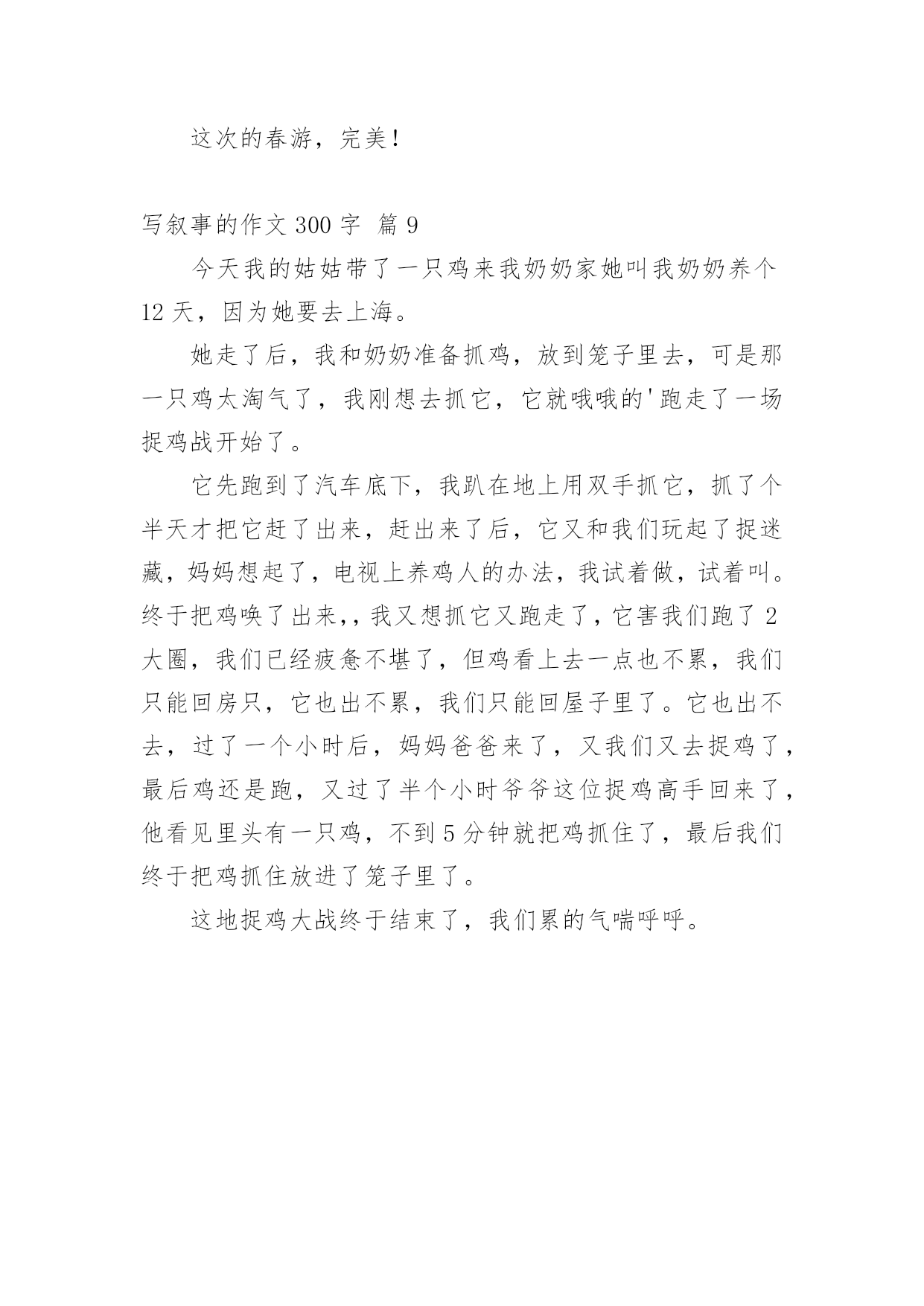 这次的春游，完美！

写叙事的作文 300 字 篇 9

今天我的姑姑带了一只鸡来我奶奶家她叫我奶奶养个 12 天，因为她要去上海。

她走了后，我和奶奶准备抓鸡，放到笼子里去，可是那一只鸡太淘气了，我刚想去抓它，它就哦哦的'跑走了一场捉鸡战开始了。

它先跑到了汽车底下，我趴在地上用双手抓它，抓了个半天才把它赶了出来，赶出来了后，它又和我们玩起了捉迷藏，妈妈想起了，电视上养鸡人的办法，我试着做，试着叫。终于把鸡唤了出来,，我又想抓它又跑走了，它害我们跑了 2 大圈，我们已经疲惫不堪了，但鸡看上去一点也不累，我们只能回房只，它也出不累，我们只能回屋子里了。它也出不去，过了一个小时后，妈妈爸爸来了，又我们又去捉鸡了，最后鸡还是跑，又过了半个小时爷爷这位捉鸡高手回来了，他看见里头有一只鸡，不到 5 分钟就把鸡抓住了，最后我们终于把鸡抓住放进了笼子里了。

这地捉鸡大战终于结束了，我们累的气喘呼呼。